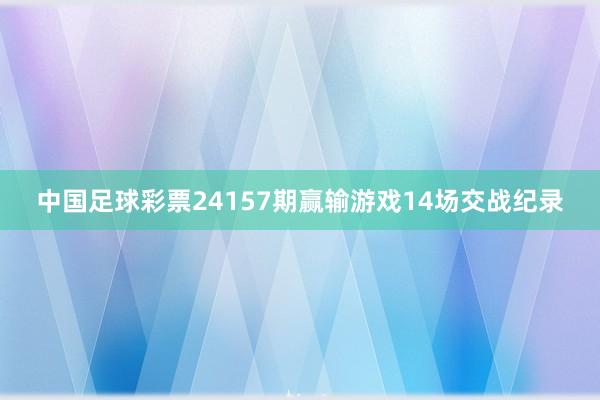 中国足球彩票24157期赢输游戏14场交战纪录